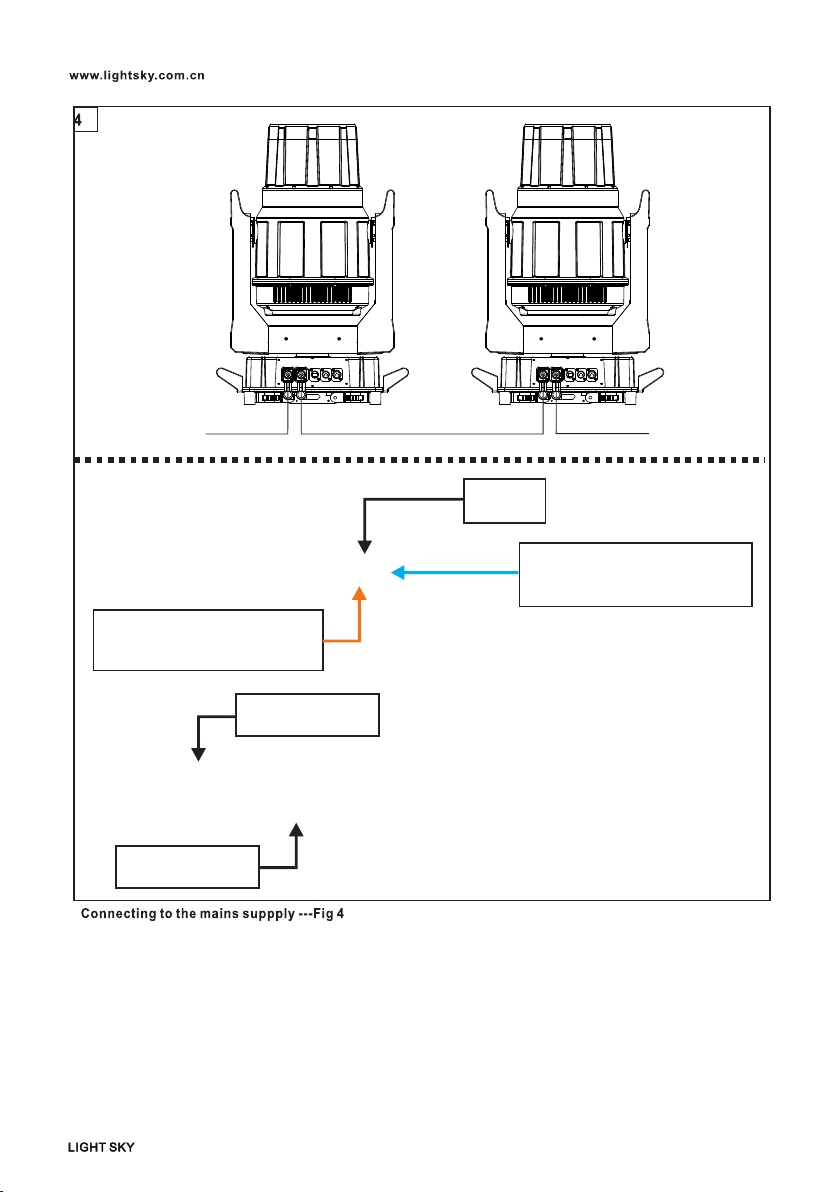 www.lightsky.com.cn

4

Connecting to the mains suppply ---Fig 4

LIGHT SKY